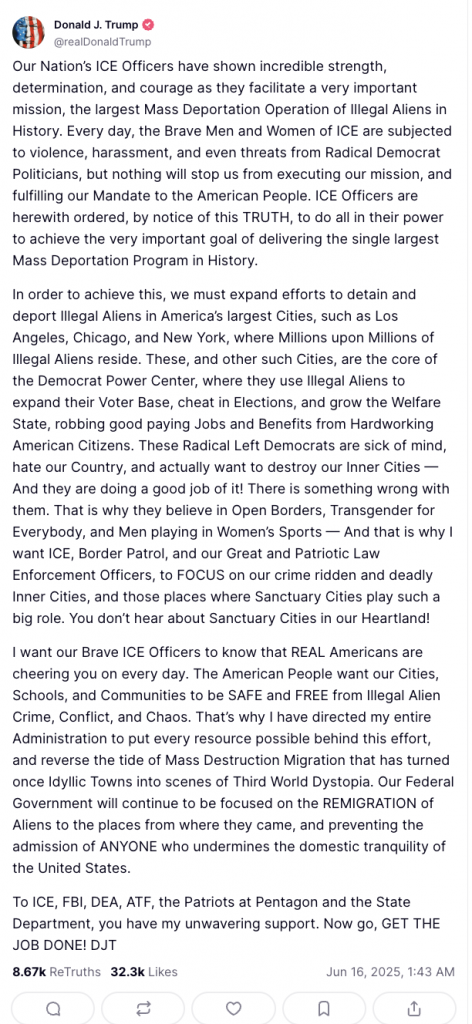 Donald J. Trump
@realDonaldTrump

Our Nation's ICE Officers have shown incredible strength, determination, and courage as they facilitate a very important mission, the largest Mass Deportation Operation of Illegal Aliens in History. Every day, the Brave Men and Women of ICE are subjected to violence, harassment, and even threats from Radical Democrat Politicians, but nothing will stop us from executing our mission, and fulfilling our Mandate to the American People. ICE Officers are herewith ordered, by notice of this TRUTH, to do all in their power to achieve the very important goal of delivering the single largest Mass Deportation Program in History.

In order to achieve this, we must expand efforts to detain and deport Illegal Aliens in America's largest Cities, such as Los Angeles, Chicago, and New York, where Millions upon Millions of Illegal Aliens reside. These, and other such Cities, are the core of the Democrat Power Center, where they use Illegal Aliens to expand their Voter Base, cheat in Elections, and grow the Welfare State, robbing good paying Jobs and Benefits from Hardworking American Citizens. These Radical Left Democrats are sick of mind, hate our Country, and actually want to destroy our Inner Cities — And they are doing a good job of it! There is something wrong with them. That is why they believe in Open Borders, Transgender for Everybody, and Men playing in Women's Sports — And that is why I want ICE, Border Patrol, and our Great and Patriotic Law Enforcement Officers, to FOCUS on our crime ridden and deadly Inner Cities, and those places where Sanctuary Cities play such a big role. You don't hear about Sanctuary Cities in our Heartland!

I want our Brave ICE Officers to know that REAL Americans are cheering you on every day. The American People want our Cities, Schools, and Communities to be SAFE and FREE from Illegal Alien Crime, Conflict, and Chaos. That's why I have directed my entire Administration to put every resource possible behind this effort, and reverse the tide of Mass Destruction Migration that has turned once Idyllic Towns into scenes of Third World Dystopia. Our Federal Government will continue to be focused on the REMIGRATION of Aliens to the places from where they came, and preventing the admission of ANYONE who undermines the domestic tranquility of the United States.

To ICE, FBI, DEA, ATF, the Patriots at Pentagon and the State Department, you have my unwavering support. Now go, GET THE JOB DONE! DJT

8.67k ReTruths 32.3k Likes Jun 16, 2025, 1:43 AM